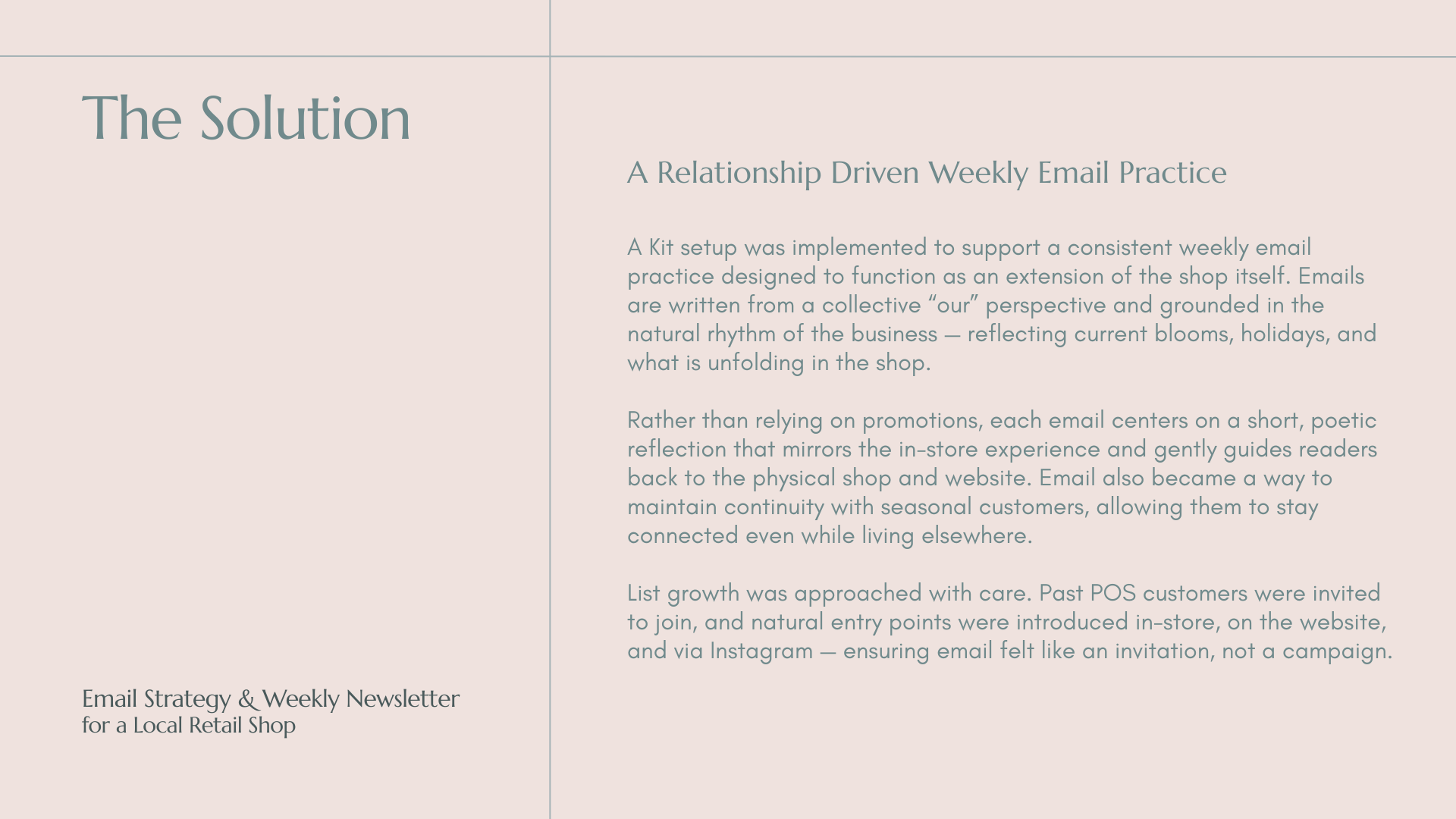 The Solution

Email Strategy & Weekly Newsletter
for a Local Retail Shop

A Relationship Driven Weekly Email Practice

A Kit setup was implemented to support a consistent weekly email practice designed to function as an extension of the shop itself. Emails are written from a collective “our” perspective and grounded in the natural rhythm of the business — reflecting current blooms, holidays, and what is unfolding in the shop.

Rather than relying on promotions, each email centers on a short, poetic reflection that mirrors the in-store experience and gently guides readers back to the physical shop and website. Email also became a way to maintain continuity with seasonal customers, allowing them to stay connected even while living elsewhere.

List growth was approached with care. Past POS customers were invited to join, and natural entry points were introduced in-store, on the website, and via Instagram — ensuring email felt like an invitation, not a campaign.